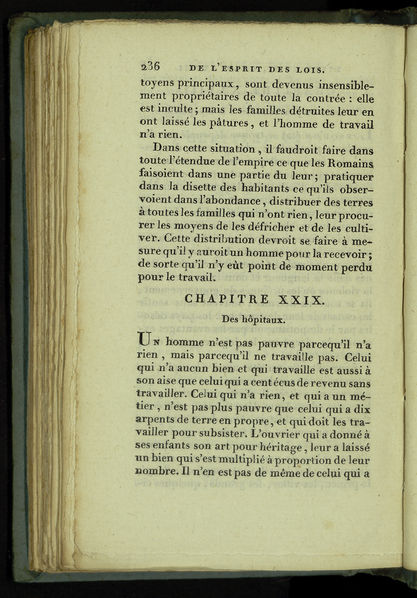 236 DE L'ESPRIT DES LOIS.

toyens principaux, sont devenus insensiblement propriétaires de toute la contrée : elle est inculte ; mais les familles détruites leur en ont laissé les pâtures, et l'homme de travail n'a rien.

Dans cette situation, il faudroit faire dans toute l'étendue de l'empire ce que les Romains faisoient dans une partie du leur ; pratiquer dans la disette des habitants ce qu'ils observoient dans l'abondance, distribuer des terres à toutes les familles qui n'ont rien, leur procurer les moyens de les défricher et de les cultiver. Cette distribution devroit se faire à mesure qu'il y auroit un homme pour la recevoir ; de sorte qu'il n'y eût point de moment perdu pour le travail.

CHAPITRE XXIX.

Des hôpitaux.

Un homme n'est pas pauvre parcequ'il n'a rien, mais parcequ'il ne travaille pas. Celui qui n'a aucun bien et qui travaille est aussi à son aise que celui qui a cent écus de revenu sans travailler. Celui qui n'a rien, et qui a un métier, n'est pas plus pauvre que celui qui a dix arpents de terre en propre, et qui doit les travailler pour subsister. L'ouvrier qui a donné à ses enfants son art pour héritage, leur a laissé un bien qui s'est multiplié à proportion de leur nombre. Il n'en est pas de même de celui qui a